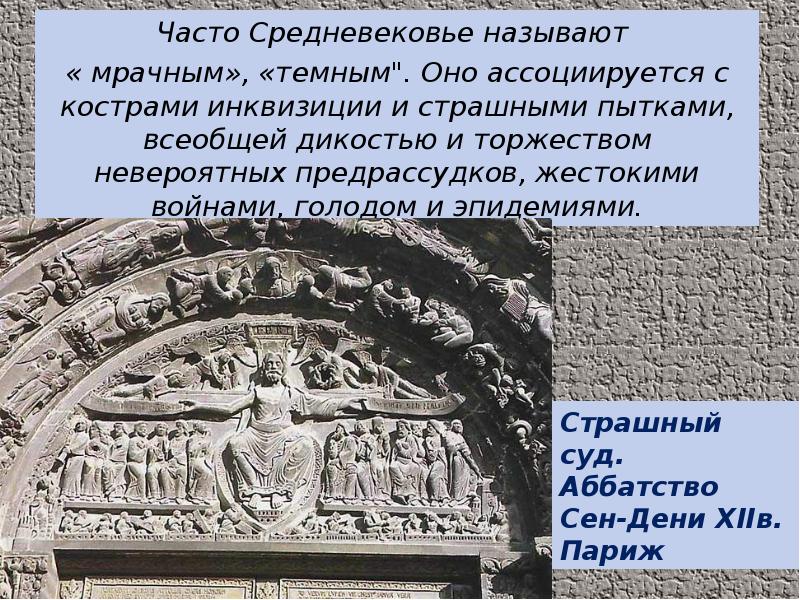 Часто Средневековье называют « мрачным», «темным". Оно ассоциируется с кострами инквизиции и страшными пытками, всеобщей дикостью и торжеством невероятных предрассудков, жестокими войнами, голодом и эпидемиями.

Страшный суд. Аббатство Сен-Дени XIIв. Париж